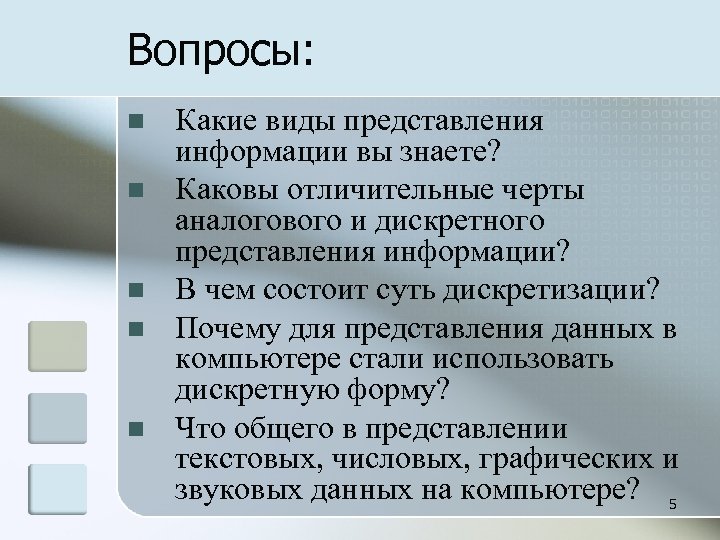 Вопросы:

- Какие виды представления информации вы знаете?
- Каковы отличительные черты аналогового и дискретного представления информации?
- В чем состоит суть дискретизации?
- Почему для представления данных в компьютере стали использовать дискретную форму?
- Что общего в представлении текстовых, числовых, графических и звуковых данных на компьютере?

5